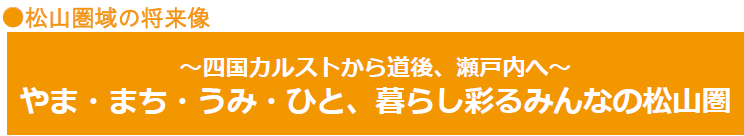 ●松山圏域の将来像

～四国カルストから道後、瀬戸内へ～
やま・まち・うみ・ひと、暮らし彩るみんなの松山圏